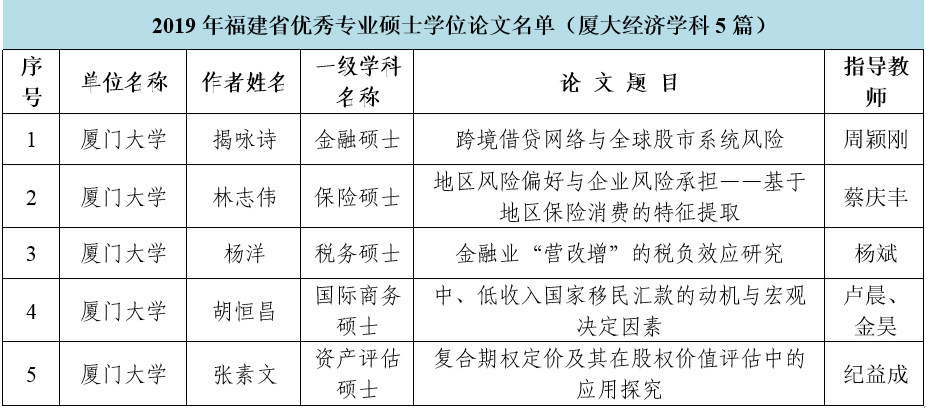 2019 年福建省优秀专业硕士学位论文名单（厦大经济学科 5 篇）

| 序号 | 单位名称 | 作者姓名 | 一级学科名称 | 论 文 题 目 | 指导教师 |
|---|---|---|---|---|---|
| 1 | 厦门大学 | 揭咏诗 | 金融硕士 | 跨境借贷网络与全球股市系统风险 | 周颖刚 |
| 2 | 厦门大学 | 林志伟 | 保险硕士 | 地区风险偏好与企业风险承担——基于地区保险消费的特征提取 | 蔡庆丰 |
| 3 | 厦门大学 | 杨洋 | 税务硕士 | 金融业“营改增”的税负效应研究 | 杨斌 |
| 4 | 厦门大学 | 胡恒昌 | 国际商务硕士 | 中、低收入国家移民汇款的动机与宏观决定因素 | 卢晨、金昊 |
| 5 | 厦门大学 | 张素文 | 资产评估硕士 | 复合期权定价及其在股权价值评估中的应用探究 | 纪益成 |